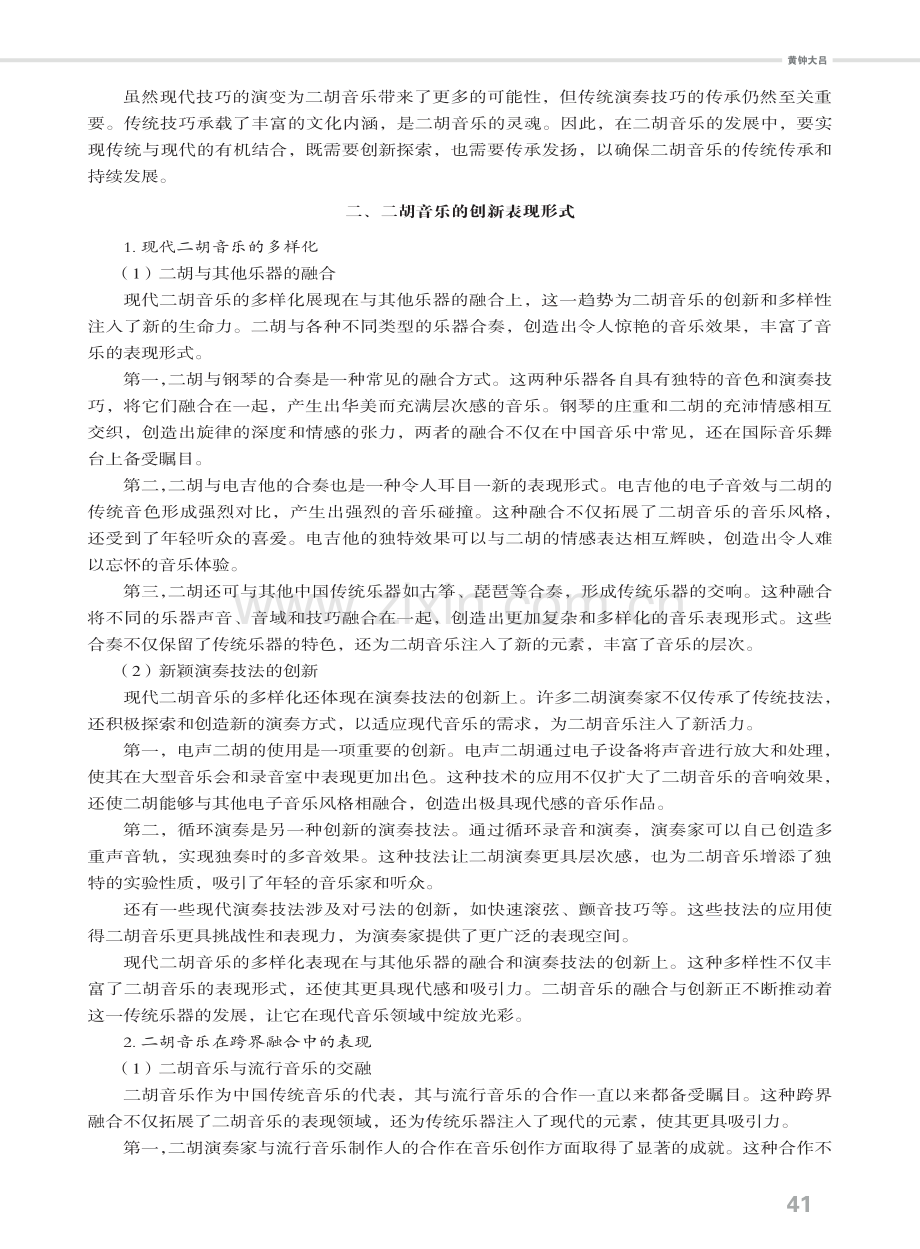 黄钟大吕

虽然现代技巧的演变为二胡音乐带来了更多的可能性，但传统演奏技巧的传承仍然至关重要。传统技巧承载了丰富的文化内涵，是二胡音乐的灵魂。因此，在二胡音乐的发展中，要实现传统与现代的有机结合，既需要创新探索，也需要传承发扬，以确保二胡音乐的传统传承和持续发展。

二、二胡音乐的创新表现形式

1.现代二胡音乐的多样化

（1）二胡与其他乐器的融合

现代二胡音乐的多样化展现在与其他乐器的融合上，这一趋势为二胡音乐的创新和多样性注入了新的生命力。二胡与各种不同类型的乐器合奏，创造出令人惊艳的音乐效果，丰富了音乐的表现形式。

第一，二胡与钢琴的合奏是一种常见的融合方式。这两种乐器各自具有独特的音色和演奏技巧，将它们融合在一起，产生出华美而充满层次感的音乐。钢琴的庄重和二胡的充沛情感相互交织，创造出旋律的深度和情感的张力，两者的融合不仅在中国音乐中常见，还在国际音乐舞台上备受瞩目。

第二，二胡与电吉他的合奏也是一种令人耳目一新的表现形式。电吉他的电子音效与二胡的传统音色形成强烈对比，产生出强烈的音乐碰撞。这种融合不仅拓展了二胡音乐的音乐风格，还受到了年轻听众的喜爱。电吉他的独特效果可以与二胡的情感表达相互辉映，创造出令人难以忘怀的音乐体验。

第三，二胡还可与其他中国传统乐器如古筝、琵琶等合奏，形成传统乐器的交响。这种融合将不同的乐器声音、音域和技巧融合在一起，创造出更加复杂和多样化的音乐表现形式。这些合奏不仅保留了传统乐器的特色，还为二胡音乐注入了新的元素，丰富了音乐的层次。

（2）新颖演奏技法的创新

现代二胡音乐的多样化还体现在演奏技法的创新上。许多二胡演奏家不仅传承了传统技法，还积极探索和创造新的演奏方式，以适应现代音乐的需求，为二胡音乐注入了新活力。

第一，电声二胡的使用是一项重要的创新。电声二胡通过电子设备将声音进行放大和处理，使其在大型音乐会和录音室中表现更加出色。这种技术的应用不仅扩大了二胡音乐的音响效果，还使二胡能够与其他电子音乐风格相融合，创造出极具现代感的音乐作品。

第二，循环演奏是另一种创新的演奏技法。通过循环录音和演奏，演奏家可以自己创造多重声音轨，实现独奏时的多音效果。这种技法让二胡演奏更具层次感，也为二胡音乐增添了独特的实验性质，吸引了年轻的音乐家和听众。

还有一些现代演奏技法涉及对弓法的创新，如快速滚弦、颤音技巧等。这些技法的应用使得二胡音乐更具挑战性和表现力，为演奏家提供了更广泛的表现空间。

现代二胡音乐的多样化表现在与其他乐器的融合和演奏技法的创新上。这种多样性不仅丰富了二胡音乐的表现形式，还使其更具现代感和吸引力。二胡音乐的融合与创新正不断推动着这一传统乐器的发展，让它在现代音乐领域中绽放光彩。

2.二胡音乐在跨界融合中的表现

（1）二胡音乐与流行音乐的交融

二胡音乐作为中国传统音乐的代表，其与流行音乐的合作一直以来都备受瞩目。这种跨界融合不仅拓展了二胡音乐的表现领域，还为传统乐器注入了现代的元素，使其更具吸引力。

第一，二胡演奏家与流行音乐制作人的合作在音乐创作方面取得了显著的成就。这种合作不

41